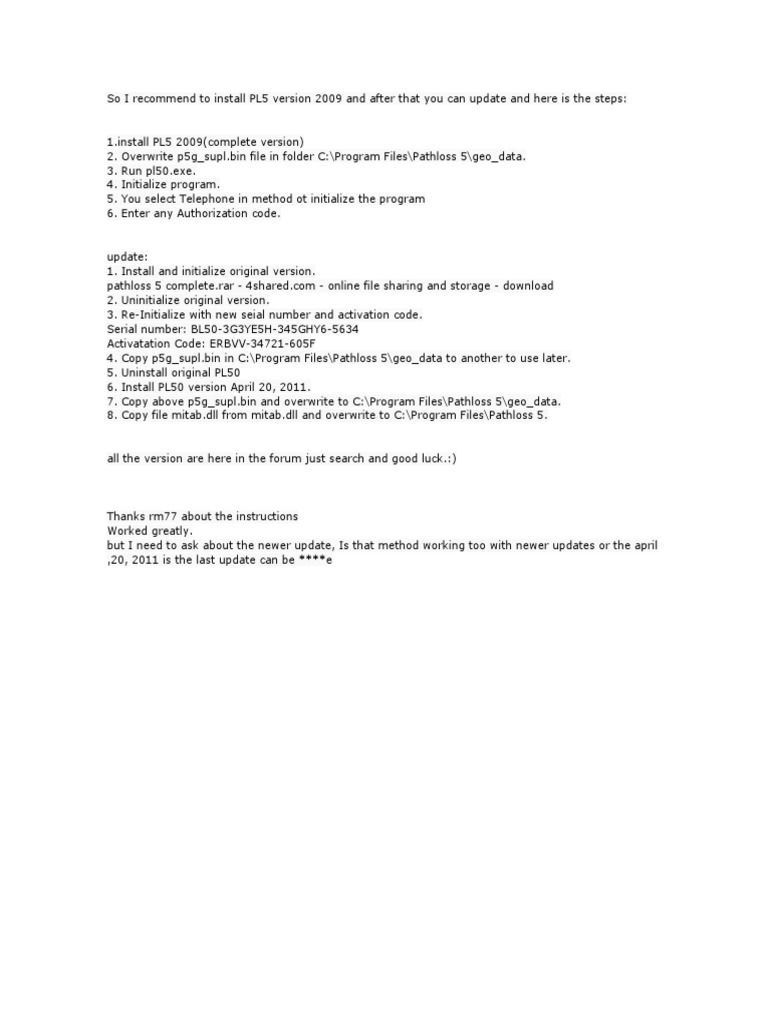 So I recommend to install PL5 version 2009 and after that you can update and here is the steps:

1.install PL5 2009(complete version)
2. Overwrite p5g_supl.bin file in folder C:\Program Files\Pathloss 5\geo_data.
3. Run pl50.exe.
4. Initialize program.
5. You select Telephone in method ot initialize the program
6. Enter any Authorization code.

update:
1. Install and initialize original version.
pathloss 5 complete.rar - 4shared.com - online file sharing and storage - download
2. Uninitialize original version.
3. Re-Initialize with new seial number and activation code.
Serial number: BL50-3G3YE5H-345GHY6-5634
Activatation Code: ERBVV-34721-605F
4. Copy p5g_supl.bin in C:\Program Files\Pathloss 5\geo_data to another to use later.
5. Uninstall original PL50
6. Install PL50 version April 20, 2011.
7. Copy above p5g_supl.bin and overwrite to C:\Program Files\Pathloss 5\geo_data.
8. Copy file mitab.dll from mitab.dll and overwrite to C:\Program Files\Pathloss 5.

all the version are here in the forum just search and good luck.:)

Thanks rm77 about the instructions
Worked greatly.
but I need to ask about the newer update, Is that method working too with newer updates or the april ,20, 2011 is the last update can be ****e